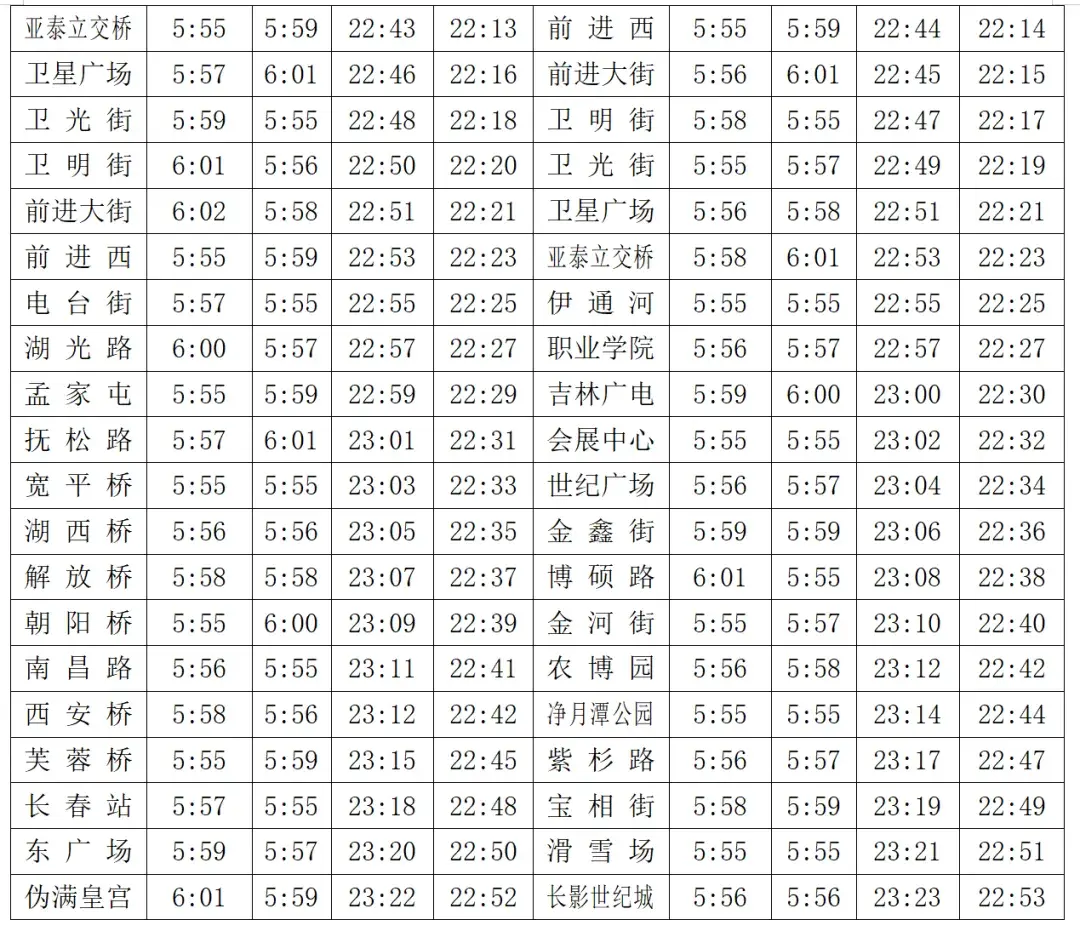 | 亚泰立交桥 | 5:55 | 5:59 | 22:43 | 22:13 | 前进西 | 5:55 | 5:59 | 22:44 | 22:14 |
|---|---|---|---|---|---|---|---|---|---|
| 卫星广场 | 5:57 | 6:01 | 22:46 | 22:16 | 前进大街 | 5:56 | 6:01 | 22:45 | 22:15 |
| 卫光街 | 5:59 | 5:55 | 22:48 | 22:18 | 卫明街 | 5:58 | 5:55 | 22:47 | 22:17 |
| 卫明街 | 6:01 | 5:56 | 22:50 | 22:20 | 卫光街 | 5:55 | 5:57 | 22:49 | 22:19 |
| 前进大街 | 6:02 | 5:58 | 22:51 | 22:21 | 卫星广场 | 5:56 | 5:58 | 22:51 | 22:21 |
| 前进西 | 5:55 | 5:59 | 22:53 | 22:23 | 亚泰立交桥 | 5:58 | 6:01 | 22:53 | 22:23 |
| 电台街 | 5:57 | 5:55 | 22:55 | 22:25 | 伊通河 | 5:55 | 5:55 | 22:55 | 22:25 |
| 湖光路 | 6:00 | 5:57 | 22:57 | 22:27 | 职业学院 | 5:56 | 5:57 | 22:57 | 22:27 |
| 孟家屯 | 5:55 | 5:59 | 22:59 | 22:29 | 吉林广电 | 5:59 | 6:00 | 23:00 | 22:30 |
| 抚松路 | 5:57 | 6:01 | 23:01 | 22:31 | 会展中心 | 5:55 | 5:55 | 23:02 | 22:32 |
| 宽平桥 | 5:55 | 5:55 | 23:03 | 22:33 | 世纪广场 | 5:56 | 5:57 | 23:04 | 22:34 |
| 湖西桥 | 5:56 | 5:56 | 23:05 | 22:35 | 金鑫街 | 5:59 | 5:59 | 23:06 | 22:36 |
| 解放桥 | 5:58 | 5:58 | 23:07 | 22:37 | 博硕路 | 6:01 | 5:55 | 23:08 | 22:38 |
| 朝阳桥 | 5:55 | 6:00 | 23:09 | 22:39 | 金河街 | 5:55 | 5:57 | 23:10 | 22:40 |
| 南昌路 | 5:56 | 5:55 | 23:11 | 22:41 | 农博园 | 5:56 | 5:58 | 23:12 | 22:42 |
| 西安桥 | 5:58 | 5:56 | 23:12 | 22:42 | 净月潭公园 | 5:55 | 5:55 | 23:14 | 22:44 |
| 芙蓉桥 | 5:55 | 5:59 | 23:15 | 22:45 | 紫杉路 | 5:56 | 5:57 | 23:17 | 22:47 |
| 长春站 | 5:57 | 5:55 | 23:18 | 22:48 | 宝相街 | 5:58 | 5:59 | 23:19 | 22:49 |
| 东广场 | 5:59 | 5:57 | 23:20 | 22:50 | 滑雪场 | 5:55 | 5:55 | 23:21 | 22:51 |
| 伪满皇宫 | 6:01 | 5:59 | 23:22 | 22:52 | 长影世纪城 | 5:56 | 5:56 | 23:23 | 22:53 |